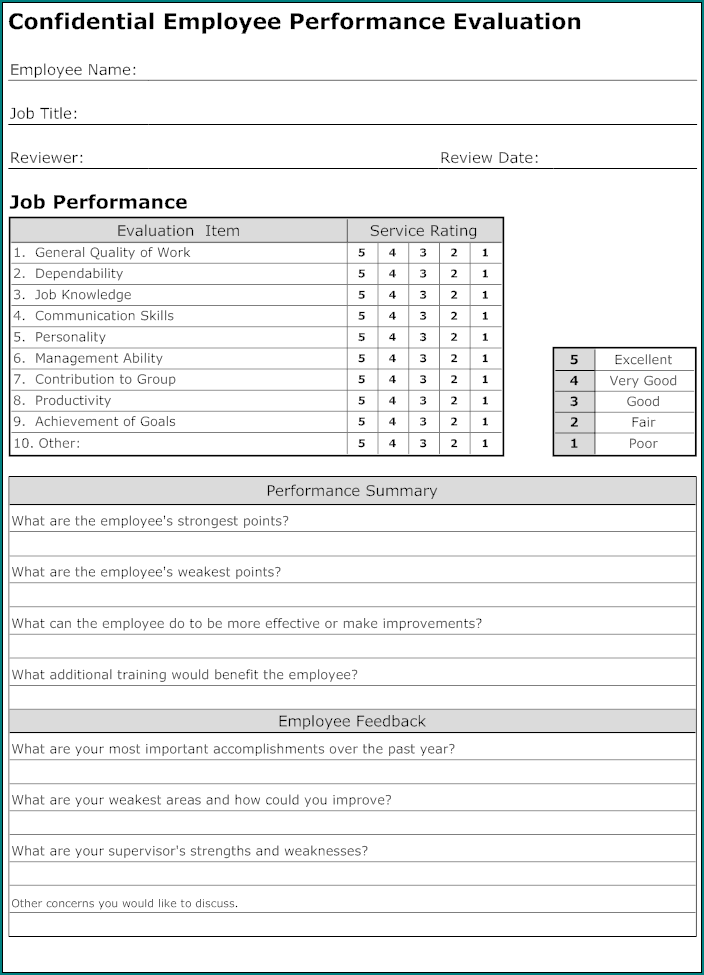 Confidential Employee Performance Evaluation

Employee Name:

Job Title:

Reviewer:

Review Date:

Job Performance

| Evaluation Item | Service Rating | | | | |
|---|---|---|---|---|---|
| 1. General Quality of Work | 5 | 4 | 3 | 2 | 1 |
| 2. Dependability | 5 | 4 | 3 | 2 | 1 |
| 3. Job Knowledge | 5 | 4 | 3 | 2 | 1 |
| 4. Communication Skills | 5 | 4 | 3 | 2 | 1 |
| 5. Personality | 5 | 4 | 3 | 2 | 1 |
| 6. Management Ability | 5 | 4 | 3 | 2 | 1 |
| 7. Contribution to Group | 5 | 4 | 3 | 2 | 1 |
| 8. Productivity | 5 | 4 | 3 | 2 | 1 |
| 9. Achievement of Goals | 5 | 4 | 3 | 2 | 1 |
| 10. Other: | 5 | 4 | 3 | 2 | 1 |

| 5 | Excellent |
|---|---|
| 4 | Very Good |
| 3 | Good |
| 2 | Fair |
| 1 | Poor |

Performance Summary

What are the employee's strongest points?

What are the employee's weakest points?

What can the employee do to be more effective or make improvements?

What additional training would benefit the employee?

Employee Feedback

What are your most important accomplishments over the past year?

What are your weakest areas and how could you improve?

What are your supervisor's strengths and weaknesses?

Other concerns you would like to discuss.